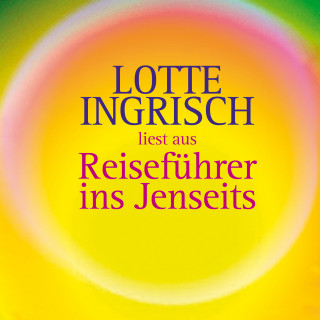 LOTTE INGRISCH
liest aus
Reiseführer ins Jenseits